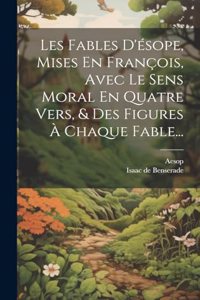 Les Fables D'ésope, Mises En François, Avec Le Sens Moral En Quatre Vers, & Des Figures À Chaque Fable...

Aesop
Isaac de Benserade